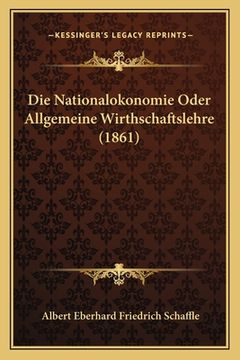 —KESSINGER'S LEGACY REPRINTS—

Die Nationalokonomie Oder Allgemeine Wirthschaftslehre (1861)

Albert Eberhard Friedrich Schaffle